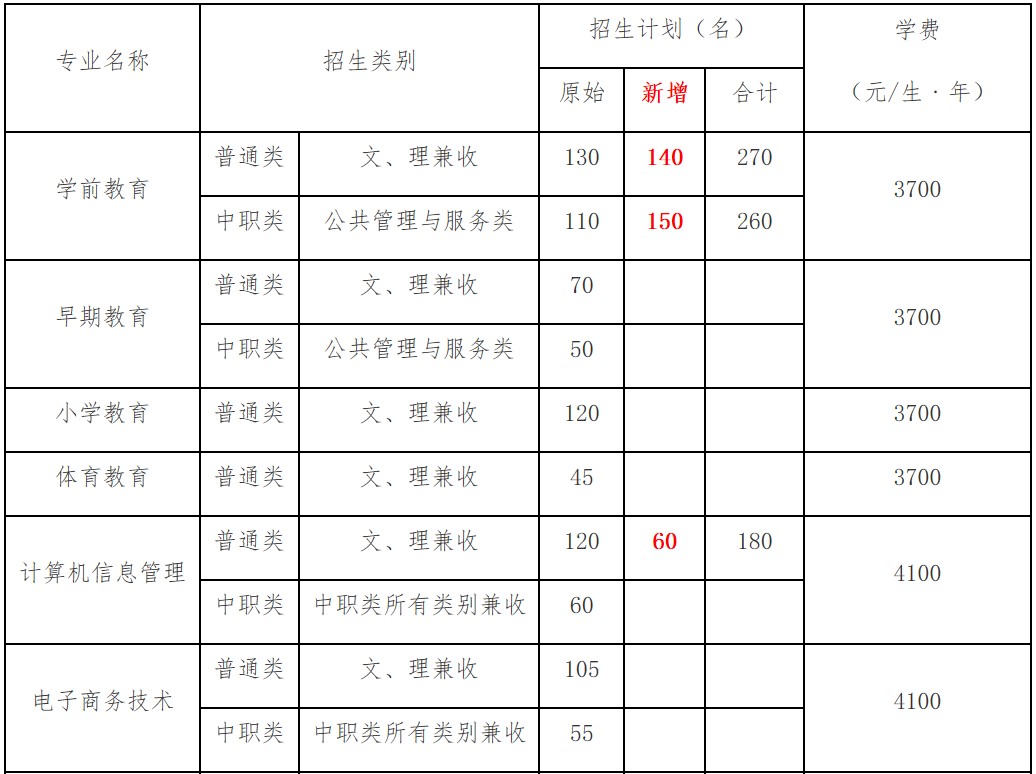 | 专业名称 | 招生类别 | | 招生计划（名） | | | 学费（元/生·年） |
|---|---|---|---|---|---|---|
| | | | 原始 | 新增 | 合计 | |
| 学前教育 | 普通类 | 文、理兼收 | 130 | 140 | 270 | 3700 |
| | 中职类 | 公共管理与服务类 | 110 | 150 | 260 | |
| 早期教育 | 普通类 | 文、理兼收 | 70 | | | 3700 |
| | 中职类 | 公共管理与服务类 | 50 | | | |
| 小学教育 | 普通类 | 文、理兼收 | 120 | | | 3700 |
| 体育教育 | 普通类 | 文、理兼收 | 45 | | | 3700 |
| 计算机信息管理 | 普通类 | 文、理兼收 | 120 | 60 | 180 | 4100 |
| | 中职类 | 中职类所有类别兼收 | 60 | | | |
| 电子商务技术 | 普通类 | 文、理兼收 | 105 | | | 4100 |
| | 中职类 | 中职类所有类别兼收 | 55 | | | |